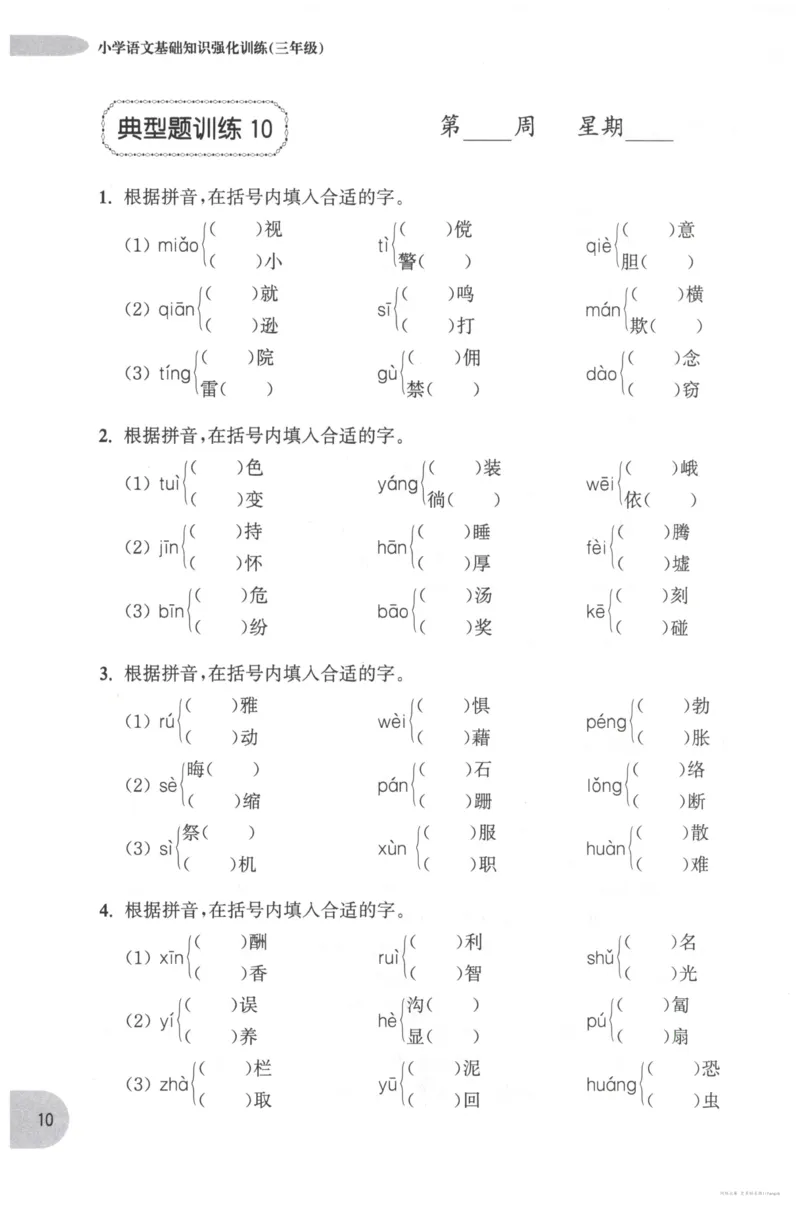 小学语文基础知识强化训练(三年级)

典型题训练10

第____周 星期____

1. 根据拼音,在括号内填入合适的字。

(1) miǎo ( )视 ( )小 tì ( )傥 警( ) qiè ( )意 胆( )

(2) qiān ( )就 ( )逊 sī ( )鸣 ( )打 mán ( )横 欺( )

(3) tíng ( )院 雷( ) gù ( )佣 禁( ) dào ( )念 ( )窃

2. 根据拼音,在括号内填入合适的字。

(1) tuì ( )色 ( )变 yáng ( )装 徜( ) wēi ( )峨 依( )

(2) jīn ( )持 ( )怀 hān ( )睡 ( )厚 fèi ( )腾 ( )墟

(3) bīn ( )危 ( )纷 bāo ( )汤 ( )奖 kē ( )刻 ( )碰

3. 根据拼音,在括号内填入合适的字。

(1) rú ( )雅 ( )动 wèi ( )惧 ( )藉 péng ( )勃 ( )胀

(2) sè 晦( ) ( )缩 pán ( )石 ( )跚 lǒng ( )络 ( )断

(3) sì 祭( ) ( )机 xùn ( )服 ( )职 huàn ( )散 ( )难

4. 根据拼音,在括号内填入合适的字。

(1) xīn ( )酬 ( )香 ruì ( )利 ( )智 shǔ ( )名 ( )光

(2) yí ( )误 ( )养 hè 沟( ) 显( ) pú ( )匐 ( )扇

(3) zhà ( )栏 ( )取 yū ( )泥 ( )回 huáng ( )恐 ( )虫

10